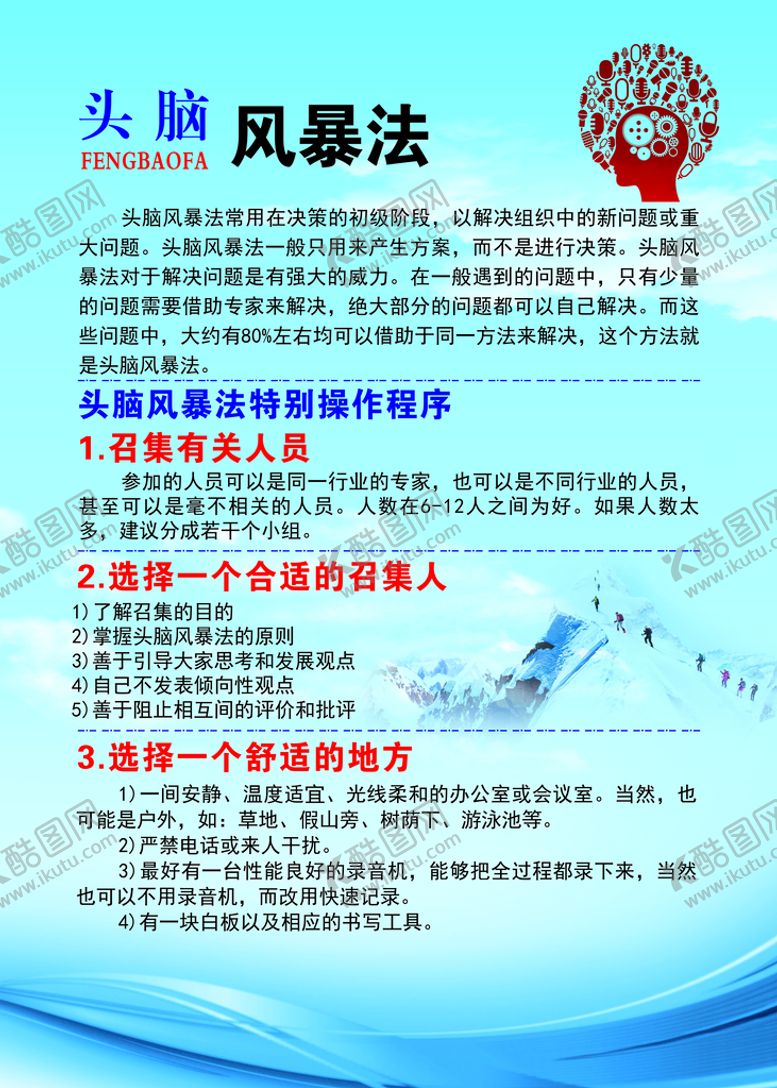 头脑
FENGBAOFA
风暴法

头脑风暴法常用在决策的初级阶段，以解决组织中的新问题或重大问题。头脑风暴法一般只用来产生方案，而不是进行决策。头脑风暴法对于解决问题是有强大的威力。在一般遇到的问题中，只有少量的问题需要借助专家来解决，绝大部分的问题都可以自己解决。而这些问题中，大约有80%左右均可以借助于同一方法来解决，这个方法就是头脑风暴法。

头脑风暴法特别操作程序

1.召集有关人员

参加的人员可以是同一行业的专家，也可以是不同行业的人员，甚至可以是毫不相关的人员。人数在6-12人之间为好。如果人数太多，建议分成若干个小组。

2.选择一个合适的召集人

1)了解召集的目的
2)掌握头脑风暴法的原则
3)善于引导大家思考和发展观点
4)自己不发表倾向性观点
5)善于阻止相互间的评价和批评

3.选择一个舒适的地方

1)一间安静、温度适宜、光线柔和的办公室或会议室。当然，也可能是户外，如：草地、假山旁、树荫下、游泳池等。

2)严禁电话或来人干扰。

3)最好有一台性能良好的录音机，能够把全过程都录下来，当然也可以不用录音机，而改用快速记录。

4)有一块白板以及相应的书写工具。

酷图网
www.ikutu.com